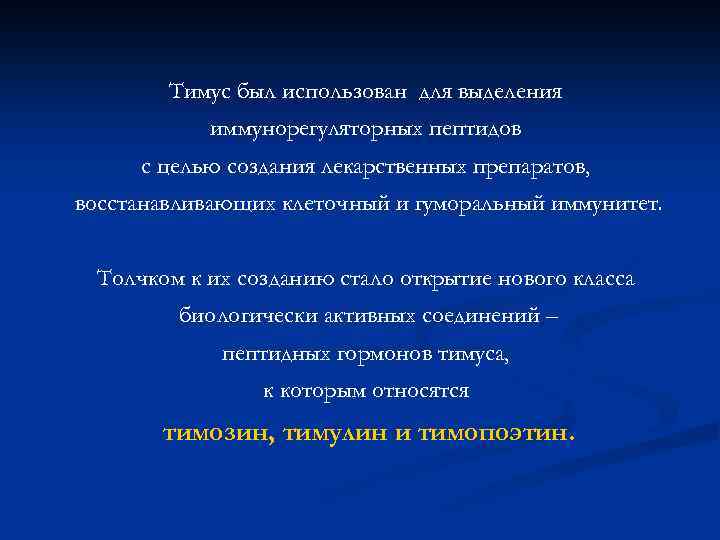 Тимус был использован для выделения иммунорегуляторных пептидов с целью создания лекарственных препаратов, восстанавливающих клеточный и гуморальный иммунитет.

Толчком к их созданию стало открытие нового класса биологически активных соединений – пептидных гормонов тимуса, к которым относятся тимозин, тимулин и тимопоэтин.